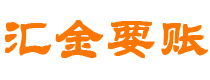 汇金要账